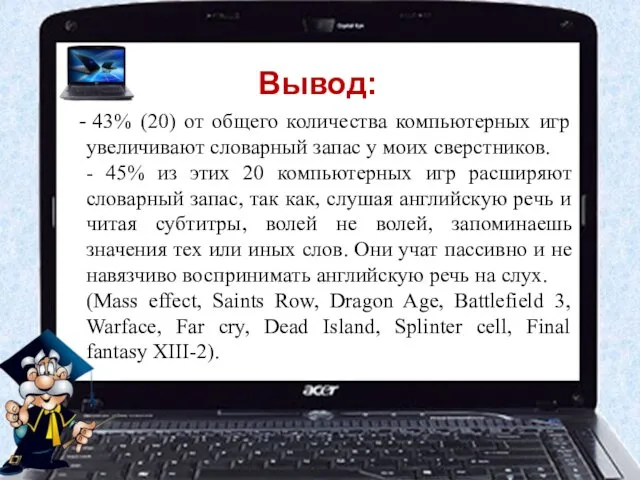 Вывод:

- 43% (20) от общего количества компьютерных игр увеличивают словарный запас у моих сверстников.

- 45% из этих 20 компьютерных игр расширяют словарный запас, так как, слушая английскую речь и читая субтитры, волей не волей, запоминаешь значения тех или иных слов. Они учат пассивно и не навязчиво воспринимать английскую речь на слух. (Mass effect, Saints Row, Dragon Age, Battlefield 3, Warface, Far cry, Dead Island, Splinter cell, Final fantasy XIII-2).

acer